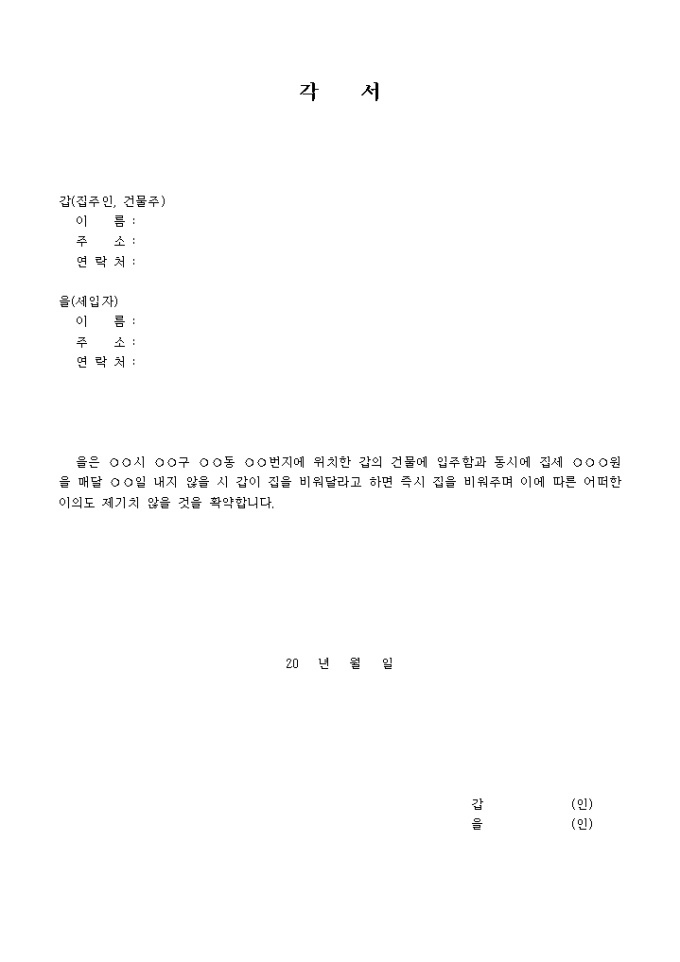 각 서

갑(집주인, 건물주)
이 름 :
주 소 :
연 락 처 :

을(세입자)
이 름 :
주 소 :
연 락 처 :

을은 ○○시 ○○구 ○○동 ○○번지에 위치한 갑의 건물에 입주함과 동시에 집세 ○○○원을 매달 ○○일 내지 않을 시 갑이 집을 비워달라고 하면 즉시 집을 비워주며 이에 따른 어떠한 이의도 제기치 않을 것을 확약합니다.

20 년 월 일

갑 (인)
을 (인)